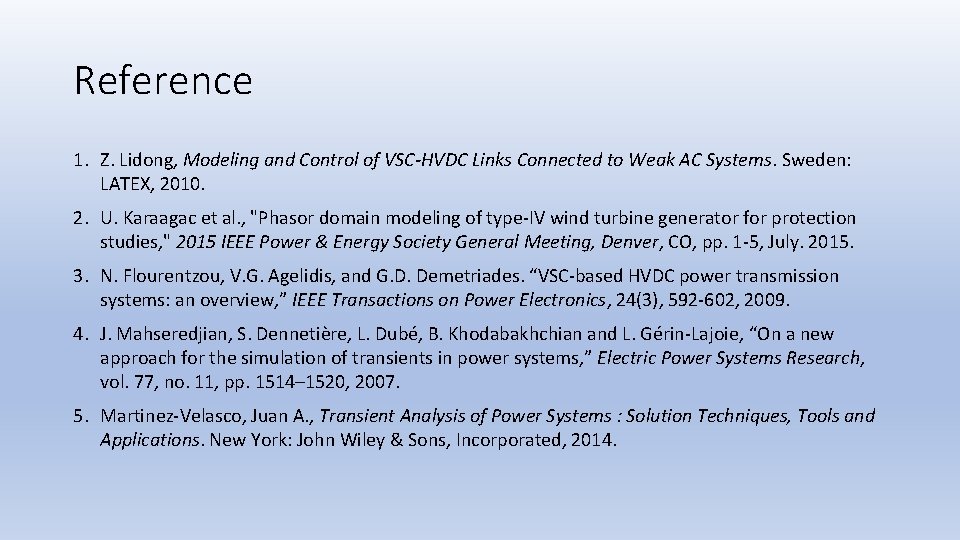 Reference

1. Z. Lidong, Modeling and Control of VSC-HVDC Links Connected to Weak AC Systems. Sweden: LATEX, 2010.

2. U. Karaagac et al., "Phasor domain modeling of type-IV wind turbine generator for protection studies," 2015 IEEE Power & Energy Society General Meeting, Denver, CO, pp. 1-5, July. 2015.

3. N. Flourentzou, V.G. Agelidis, and G.D. Demetriades. "VSC-based HVDC power transmission systems: an overview," IEEE Transactions on Power Electronics, 24(3), 592-602, 2009.

4. J. Mahseredjian, S. Dennetière, L. Dubé, B. Khodabakhchian and L. Gérin-Lajoie, "On a new approach for the simulation of transients in power systems," Electric Power Systems Research, vol. 77, no. 11, pp. 1514–1520, 2007.

5. Martinez-Velasco, Juan A., Transient Analysis of Power Systems : Solution Techniques, Tools and Applications. New York: John Wiley & Sons, Incorporated, 2014.